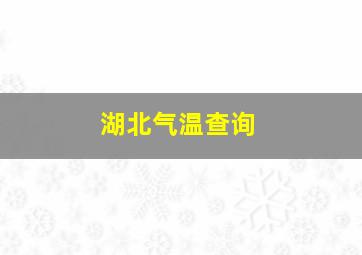 湖北气温查询